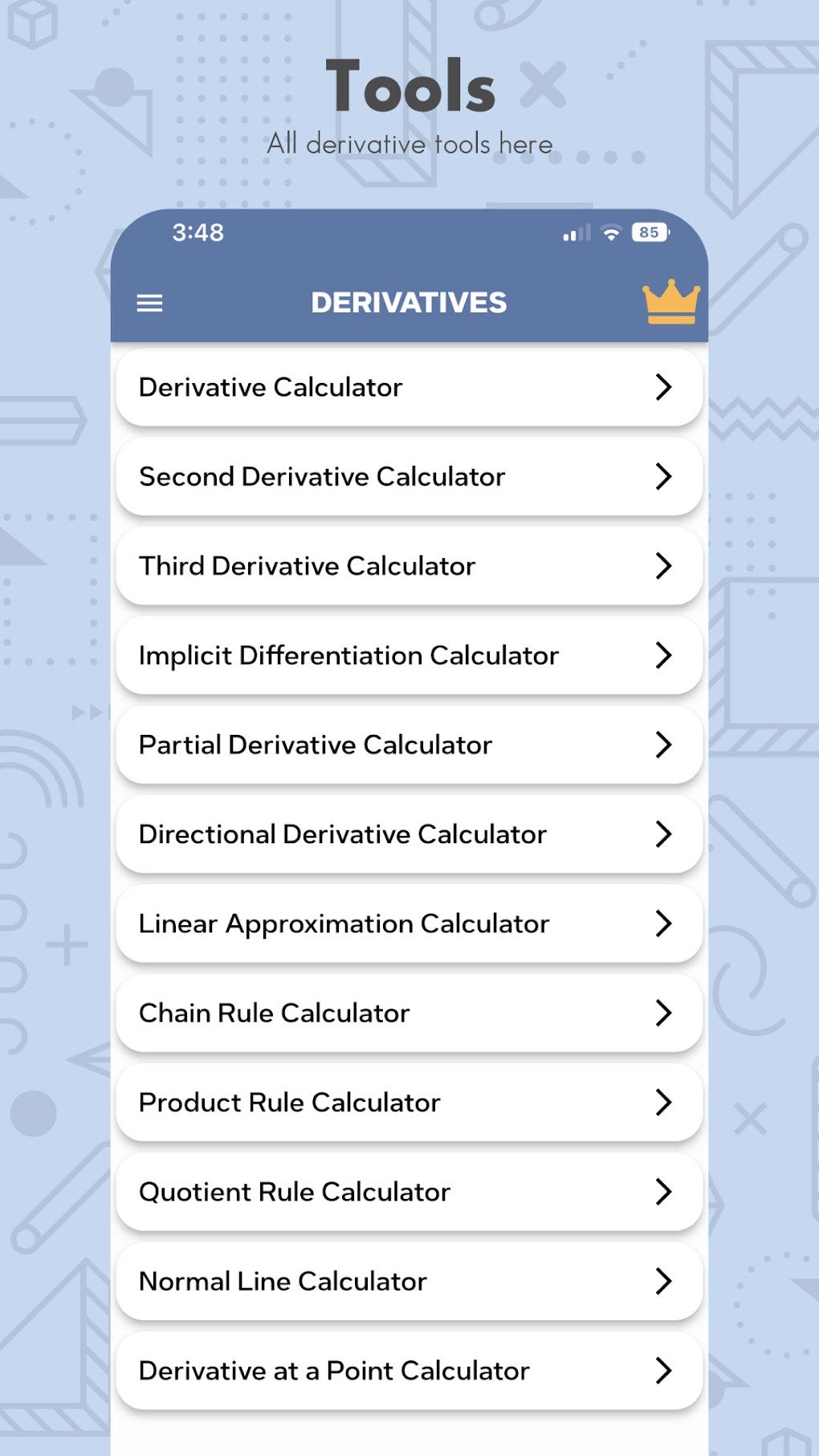 Tools
All derivative tools here

3:48
85

DERIVATIVES

Derivative Calculator

Second Derivative Calculator

Third Derivative Calculator

Implicit Differentiation Calculator

Partial Derivative Calculator

Directional Derivative Calculator

Linear Approximation Calculator

Chain Rule Calculator

Product Rule Calculator

Quotient Rule Calculator

Normal Line Calculator

Derivative at a Point Calculator